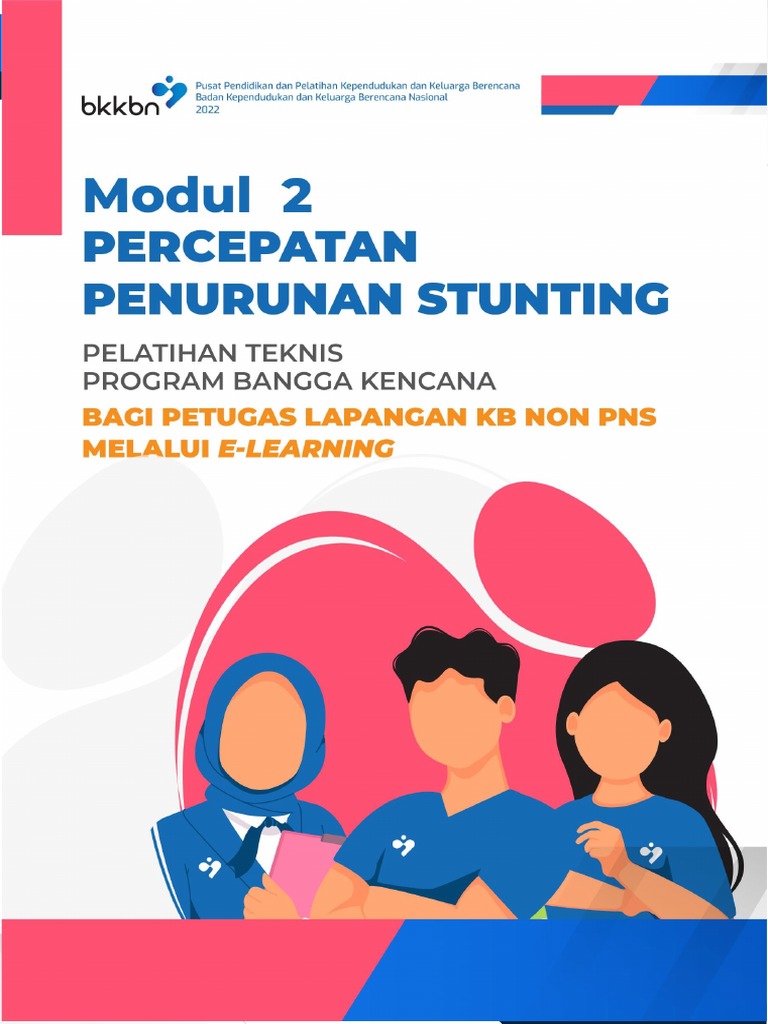 bkkbn

Pusat Pendidikan dan Pelatihan Kependudukan dan Keluarga Berencana
Badan Kependudukan dan Keluarga Berencana Nasional
2022

Modul 2
PERCEPATAN
PENURUNAN STUNTING

PELATIHAN TEKNIS
PROGRAM BANGGA KENCANA

BAGI PETUGAS LAPANGAN KB NON PNS
MELALUI E-LEARNING